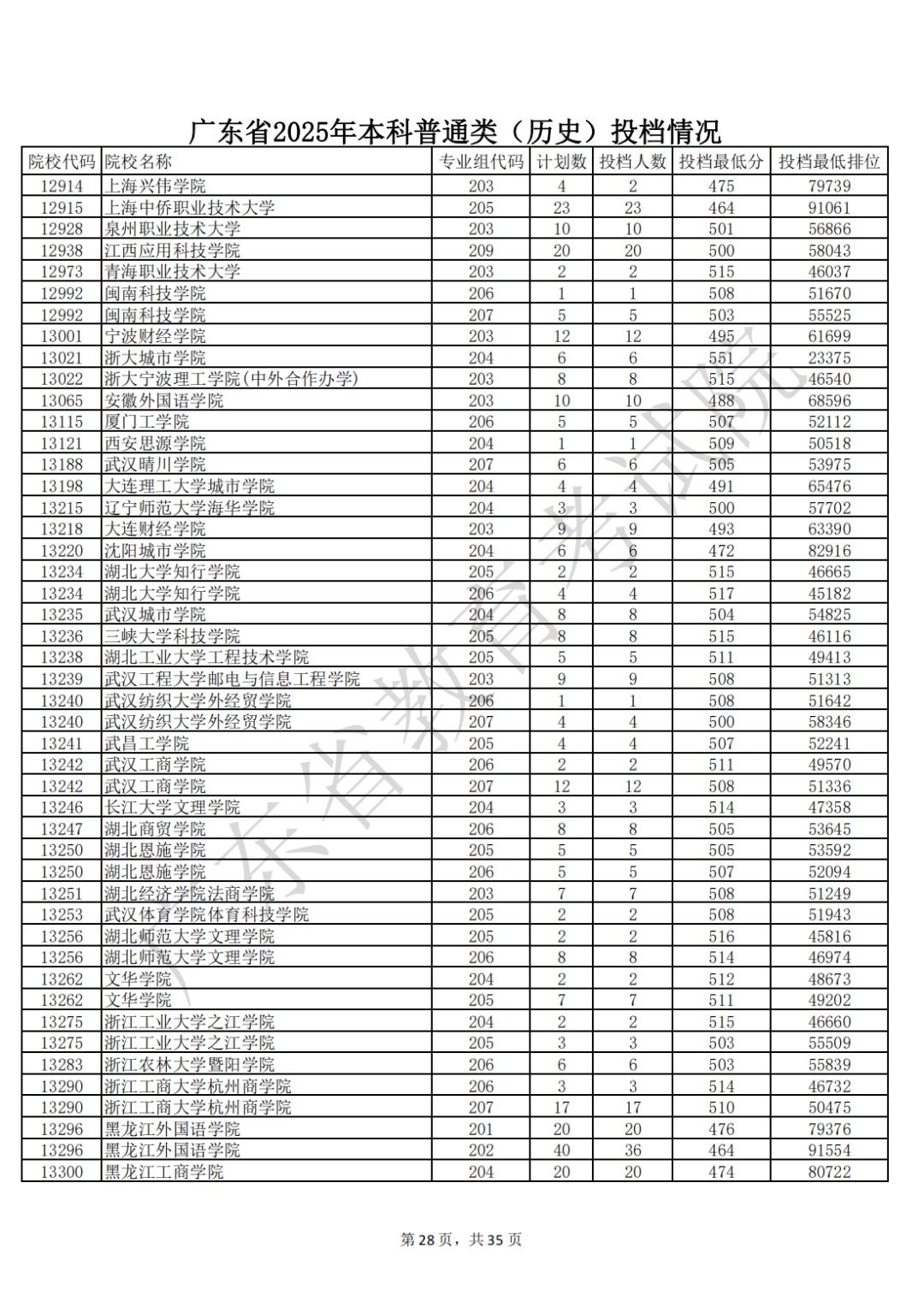 广东省2025年本科普通类（历史）投档情况

| 院校代码 | 院校名称 | 专业组代码 | 计划数 | 投档人数 | 投档最低分 | 投档最低排位 |
|---|---|---|---|---|---|---|
| 12914 | 上海兴伟学院 | 203 | 4 | 2 | 475 | 79739 |
| 12915 | 上海中侨职业技术大学 | 205 | 23 | 23 | 464 | 91061 |
| 12928 | 泉州职业技术大学 | 203 | 10 | 10 | 501 | 56866 |
| 12938 | 江西应用科技学院 | 209 | 20 | 20 | 500 | 58043 |
| 12973 | 青海职业技术大学 | 203 | 2 | 2 | 515 | 46037 |
| 12992 | 闽南科技学院 | 206 | 1 | 1 | 508 | 51670 |
| 12992 | 闽南科技学院 | 207 | 5 | 5 | 503 | 55525 |
| 13001 | 宁波财经学院 | 203 | 12 | 12 | 495 | 61699 |
| 13021 | 浙大城市学院 | 204 | 6 | 6 | 551 | 23375 |
| 13022 | 浙大宁波理工学院(中外合作办学) | 203 | 8 | 8 | 515 | 46540 |
| 13065 | 安徽外国语学院 | 203 | 10 | 10 | 488 | 68596 |
| 13115 | 厦门工学院 | 206 | 5 | 5 | 507 | 52112 |
| 13121 | 西安思源学院 | 204 | 1 | 1 | 509 | 50518 |
| 13188 | 武汉晴川学院 | 207 | 6 | 6 | 505 | 53975 |
| 13198 | 大连理工大学城市学院 | 204 | 4 | 4 | 491 | 65476 |
| 13215 | 辽宁师范大学海华学院 | 204 | 3 | 3 | 500 | 57702 |
| 13218 | 大连财经学院 | 203 | 9 | 9 | 493 | 63390 |
| 13220 | 沈阳城市学院 | 204 | 6 | 6 | 472 | 82916 |
| 13234 | 湖北大学知行学院 | 205 | 2 | 2 | 515 | 46665 |
| 13234 | 湖北大学知行学院 | 206 | 4 | 4 | 517 | 45182 |
| 13235 | 武汉城市学院 | 204 | 8 | 8 | 504 | 54825 |
| 13236 | 三峡大学科技学院 | 205 | 8 | 8 | 515 | 46116 |
| 13238 | 湖北工业大学工程技术学院 | 205 | 5 | 5 | 511 | 49413 |
| 13239 | 武汉工程大学邮电与信息工程学院 | 203 | 9 | 9 | 508 | 51313 |
| 13240 | 武汉纺织大学外经贸学院 | 206 | 1 | 1 | 508 | 51642 |
| 13240 | 武汉纺织大学外经贸学院 | 207 | 4 | 4 | 500 | 58346 |
| 13241 | 武昌工学院 | 205 | 4 | 4 | 507 | 52241 |
| 13242 | 武汉工商学院 | 206 | 2 | 2 | 511 | 49570 |
| 13242 | 武汉工商学院 | 207 | 12 | 12 | 508 | 51336 |
| 13246 | 长江大学文理学院 | 204 | 3 | 3 | 514 | 47358 |
| 13247 | 湖北商贸学院 | 206 | 8 | 8 | 505 | 53645 |
| 13250 | 湖北恩施学院 | 205 | 5 | 5 | 505 | 53592 |
| 13250 | 湖北恩施学院 | 206 | 5 | 5 | 507 | 52094 |
| 13251 | 湖北经济学院法商学院 | 203 | 7 | 7 | 508 | 51249 |
| 13253 | 武汉体育学院体育科技学院 | 205 | 2 | 2 | 508 | 51943 |
| 13256 | 湖北师范大学文理学院 | 205 | 2 | 2 | 516 | 45816 |
| 13256 | 湖北师范大学文理学院 | 206 | 8 | 8 | 514 | 46974 |
| 13262 | 文华学院 | 204 | 2 | 2 | 512 | 48673 |
| 13262 | 文华学院 | 205 | 7 | 7 | 511 | 49202 |
| 13275 | 浙江工业大学之江学院 | 204 | 2 | 2 | 515 | 46660 |
| 13275 | 浙江工业大学之江学院 | 205 | 3 | 3 | 503 | 55509 |
| 13283 | 浙江农林大学暨阳学院 | 206 | 6 | 6 | 503 | 55839 |
| 13290 | 浙江工商大学杭州商学院 | 206 | 3 | 3 | 514 | 46732 |
| 13290 | 浙江工商大学杭州商学院 | 207 | 17 | 17 | 510 | 50475 |
| 13296 | 黑龙江外国语学院 | 201 | 20 | 20 | 476 | 79376 |
| 13296 | 黑龙江外国语学院 | 202 | 40 | 36 | 464 | 91554 |
| 13300 | 黑龙江工商学院 | 204 | 20 | 20 | 474 | 80722 |

广东省教育考试院

第28页，共35页